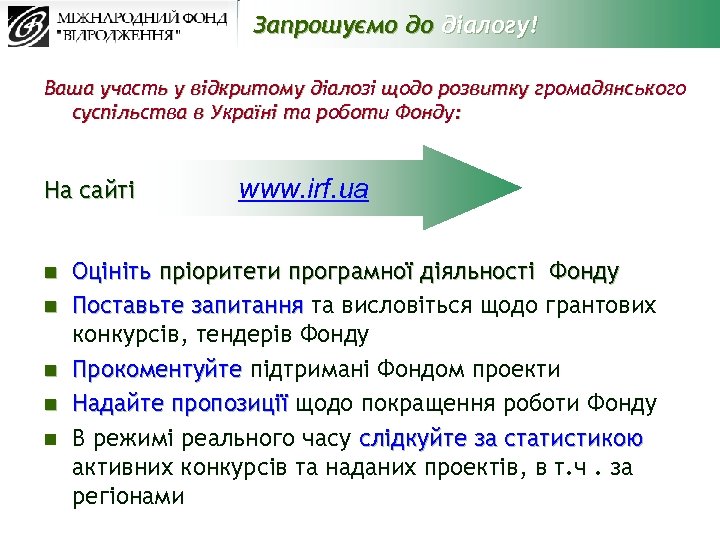 МІЖНАРОДНИЙ ФОНД "ВІДРОДЖЕННЯ"

Запрошуємо до діалогу!

Ваша участь у відкритому діалозі щодо розвитку громадянського суспільства в Україні та роботи Фонду:

На сайті www.irf.ua

Оцініть пріоритети програмної діяльності Фонду

Поставьте запитання та висловіться щодо грантових конкурсів, тендерів Фонду

Прокоментуйте підтримані Фондом проекти

Надайте пропозиції щодо покращення роботи Фонду

В режимі реального часу слідкуйте за статистикою активних конкурсів та наданих проектів, в т.ч . за регіонами